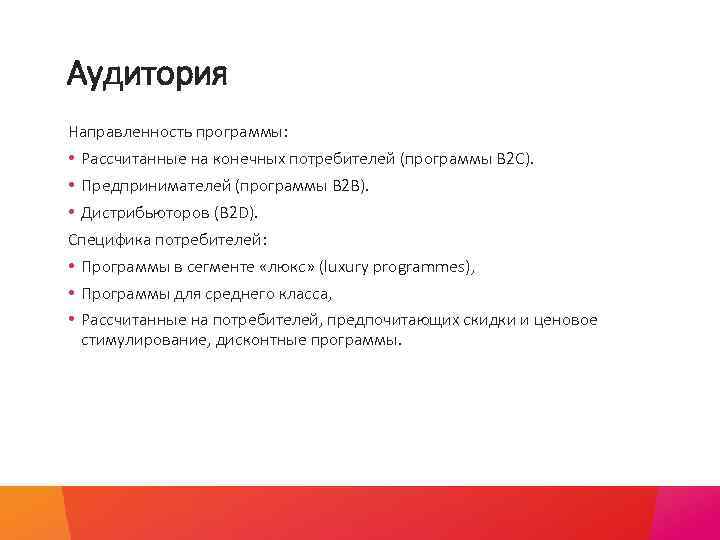 Аудитория

Направленность программы:

• Рассчитанные на конечных потребителей (программы B2C).

• Предпринимателей (программы B2B).

• Дистрибьюторов (B2D).

Специфика потребителей:

• Программы в сегменте «люкс» (luxury programmes),

• Программы для среднего класса,

• Рассчитанные на потребителей, предпочитающих скидки и ценовое стимулирование, дисконтные программы.